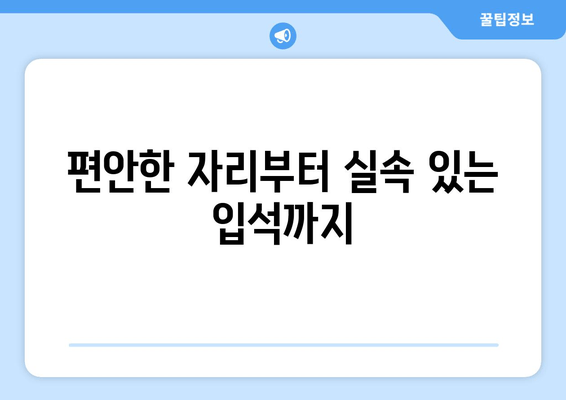 꿀팁정보

편안한 자리부터 실속 있는 입석까지